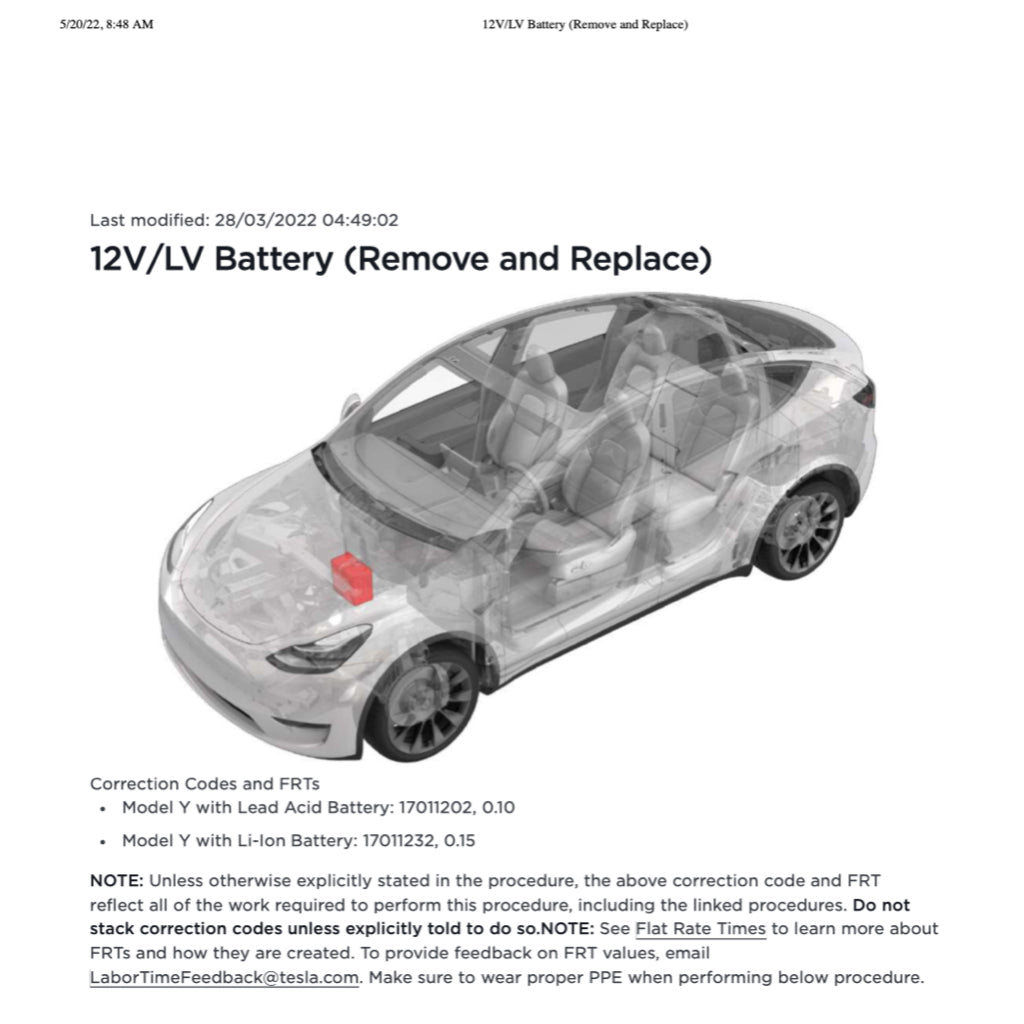 5/20/22, 8:48 AM

12V/LV Battery (Remove and Replace)

Last modified: 28/03/2022 04:49:02

12V/LV Battery (Remove and Replace)

Correction Codes and FRTs

- Model Y with Lead Acid Battery: 17011202, 0.10
- Model Y with Li-Ion Battery: 17011232, 0.15

NOTE: Unless otherwise explicitly stated in the procedure, the above correction code and FRT reflect all of the work required to perform this procedure, including the linked procedures. Do not stack correction codes unless explicitly told to do so.NOTE: See Flat Rate Times to learn more about FRTs and how they are created. To provide feedback on FRT values, email LaborTimeFeedback@tesla.com. Make sure to wear proper PPE when performing below procedure.